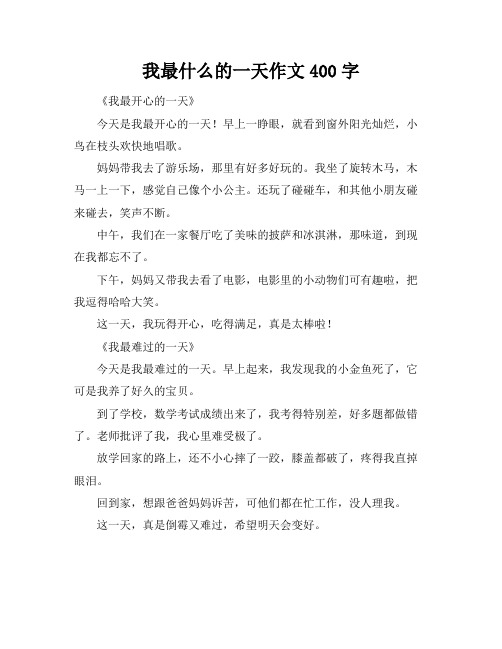 我最什么的一天作文 400 字

《我最开心的一天》

今天是我最开心的一天！早上一睁眼，就看到窗外阳光灿烂，小鸟在枝头欢快地唱歌。

妈妈带我去了游乐场，那里有好多好玩的。我坐了旋转木马，木马一上一下，感觉自己像个小公主。还玩了碰碰车，和其他小朋友碰来碰去，笑声不断。

中午，我们在一家餐厅吃了美味的披萨和冰淇淋，那味道，到现在我都忘不了。

下午，妈妈又带我去看了电影，电影里的小动物们可有趣啦，把我逗得哈哈大笑。

这一天，我玩得开心，吃得满足，真是太棒啦！

《我最难过的一天》

今天是我最难过的一天。早上起来，我发现我的小金鱼死了，它可是我养了好久的宝贝。

到了学校，数学考试成绩出来了，我考得特别差，好多题都做错了。老师批评了我，我心里难受极了。

放学回家的路上，还不小心摔了一跤，膝盖都破了，疼得我直掉眼泪。

回到家，想跟爸爸妈妈诉苦，可他们都在忙工作，没人理我。

这一天，真是倒霉又难过，希望明天会变好。